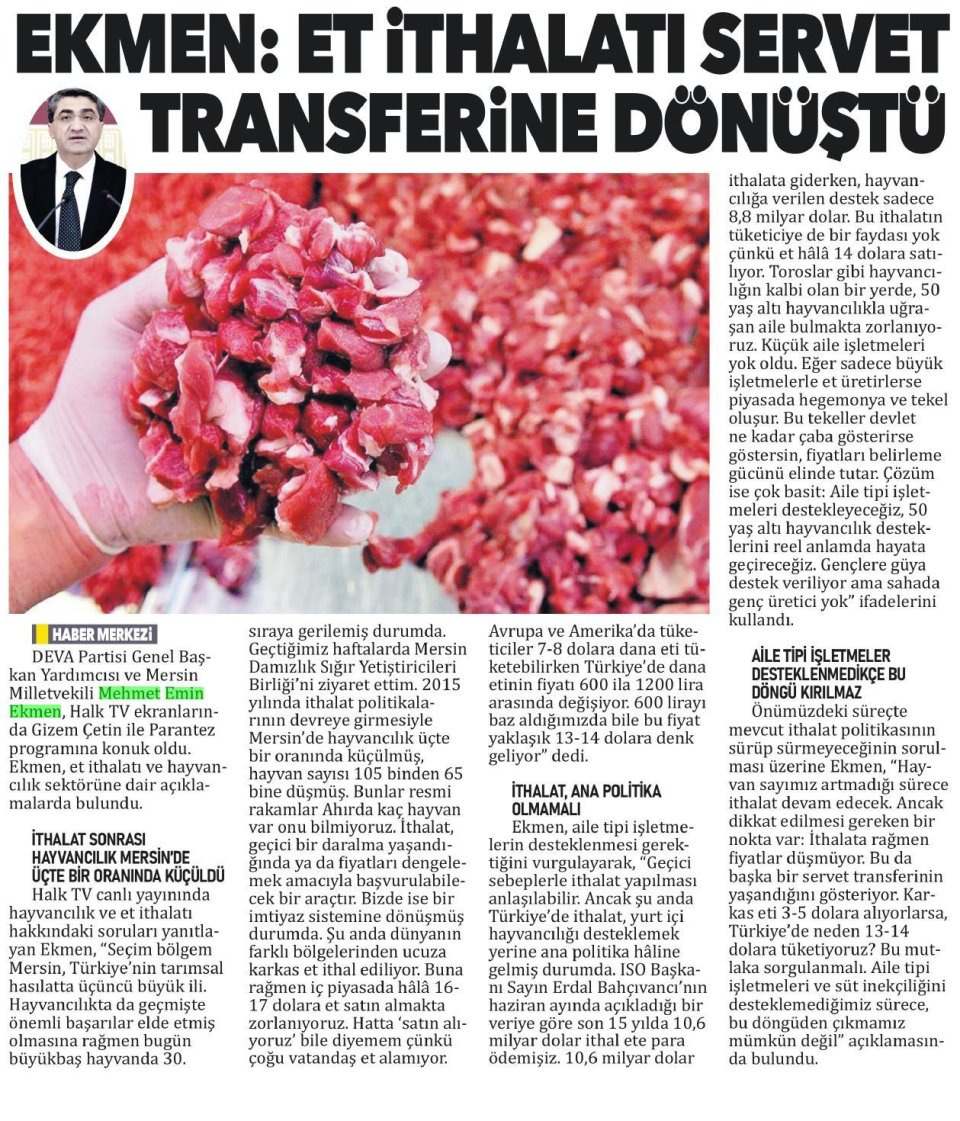 EKMEN: ET İTHALATI SERVET TRANSFERİNE DÖNÜŞTÜ

HABER MERKEZİ

DEVA Partisi Genel Başkan Yardımcısı ve Mersin Milletvekili Mehmet Emin Ekmen, Halk TV ekranlarında Gizem Çetin ile Parantez programına konuk oldu. Ekmen, et ithalatı ve hayvancılık sektörüne dair açıklamalarda bulundu.

İTHALAT SONRASI HAYVANCILIK MERSİN'DE ÜÇTE BİR ORANINDA KÜÇÜLDÜ

Halk TV canlı yayınında hayvancılık ve et ithalatı hakkındaki soruları yanıtlayan Ekmen, "Seçim bölgem Mersin, Türkiye'nin tarımsal hasılatta üçüncü büyük ili. Hayvancılıkta da geçmişte önemli başarılar elde etmiş olmasına rağmen bugün büyükbaş hayvanda 30. sıraya gerilemiş durumda. Geçtiğimiz haftalarda Mersin Damızlık Sığır Yetiştiricileri Birliği'ni ziyaret ettim. 2015 yılında ithalat politikalarının devreye girmesiyle Mersin'de hayvancılık üçte bir oranında küçülmüş, hayvan sayısı 105 binden 65 bine düşmüş. Bunlar resmi rakamlar Ahırda kaç hayvan var onu bilmiyoruz. İthalat, geçici bir daralma yaşandığında ya da fiyatları dengelemek amacıyla başvurulabilecek bir araçtır. Bizde ise bir imtiyaz sistemine dönüşmüş durumda. Şu anda dünyanın farklı bölgelerinden ucuza karkas et ithal ediliyor. Buna rağmen iç piyasada hâlâ 16-17 dolara et satın almakta zorlanıyoruz. Hatta 'satın alıyoruz' bile diyemem çünkü çoğu vatandaş et alamıyor. Avrupa ve Amerika'da tüketiciler 7-8 dolara dana eti tüketebilirken Türkiye'de dana etinin fiyatı 600 ila 1200 lira arasında değişiyor. 600 lirayı baz aldığımızda bile bu fiyat yaklaşık 13-14 dolara denk geliyor" dedi.

İTHALAT, ANA POLİTİKA OLMAMALI

Ekmen, aile tipi işletmelerin desteklenmesi gerektiğini vurgulayarak, "Geçici sebeplerle ithalat yapılması anlaşılabilir. Ancak şu anda Türkiye'de ithalat, yurt içi hayvancılığı desteklemek yerine ana politika hâline gelmiş durumda. ISO Başkanı Sayın Erdal Bahçıvancı'nın haziran ayında açıkladığı bir veriye göre son 15 yılda 10,6 milyar dolar ithal ete para ödemişiz. 10,6 milyar dolar ithalata giderken, hayvancılığa verilen destek sadece 8,8 milyar dolar. Bu ithalatın tüketiciye de bir faydası yok çünkü et hâlâ 14 dolara satılıyor. Toroslar gibi hayvancılığın kalbi olan bir yerde, 50 yaş altı hayvancılıkla uğraşan aile bulmakta zorlanıyoruz. Küçük aile işletmeleri yok oldu. Eğer sadece büyük işletmelerle et üretirlerse piyasada hegemonya ve tekel oluşur. Bu tekeller devlet ne kadar çaba gösterirse göstersin, fiyatları belirleme gücünü elinde tutar. Çözüm ise çok basit: Aile tipi işletmeleri destekleyeceğiz, 50 yaş altı hayvancılık desteklerini reel anlamda hayata geçireceğiz. Gençlere güya destek veriliyor ama sahada genç üretici yok" ifadelerini kullandı.

AİLE TİPİ İŞLETMELER DESTEKLENMEDİKÇE BU DÖNGÜ KIRILMAZ

Önümüzdeki süreçte mevcut ithalat politikasının sürüp sürmeyeceğinin sorulması üzerine Ekmen, "Hayvan sayımız artmadığı sürece ithalat devam edecek. Ancak dikkat edilmesi gereken bir nokta var: İthalata rağmen fiyatlar düşmüyor. Bu da başka bir servet transferinin yaşandığını gösteriyor. Karkas eti 3-5 dolara alıyorlarsa, Türkiye'de neden 13-14 dolara tüketiyoruz? Bu mutlaka sorgulanmalı. Aile tipi işletmeleri ve süt inekçiliğini desteklemediğimiz sürece, bu döngüden çıkmamız mümkün değil" açıklamasında bulundu.